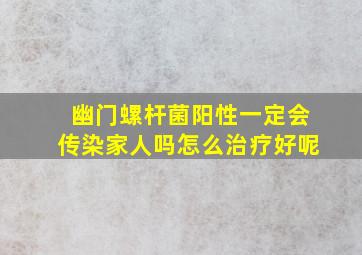 幽门螺杆菌阳性一定会传染家人吗怎么治疗好呢